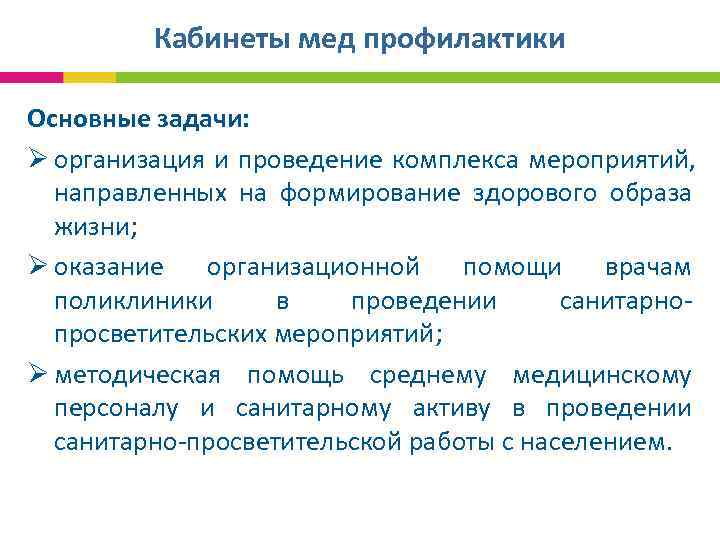 Кабинеты мед профилактики

Основные задачи:

➢ организация и проведение комплекса мероприятий, направленных на формирование здорового образа жизни;

➢ оказание организационной помощи врачам поликлиники в проведении санитарно-просветительских мероприятий;

➢ методическая помощь среднему медицинскому персоналу и санитарному активу в проведении санитарно-просветительской работы с населением.